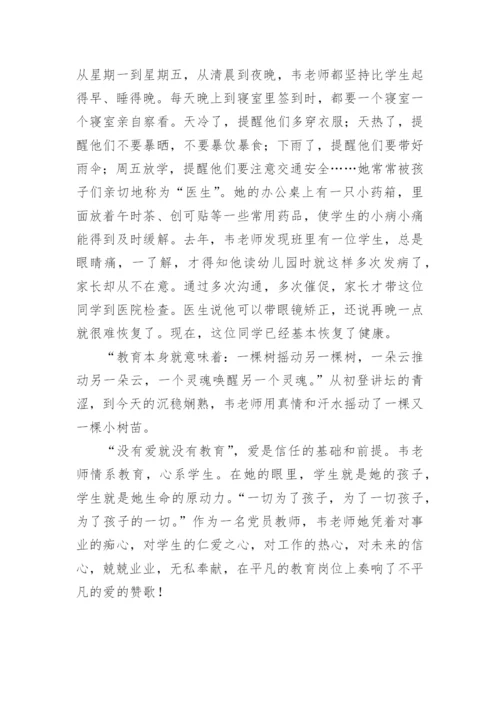 从星期一到星期五，从清晨到夜晚，韦老师都坚持比学生起得早、睡得晚。每天晚上到寝室里签到时，都要一个寝室一个寝室亲自察看。天冷了，提醒他们多穿衣服；天热了，提醒他们不要暴晒，不要暴饮暴食；下雨了，提醒他们要带好雨伞；周五放学，提醒他们要注意交通安全……她常常被孩子们亲切地称为“医生”。她的办公桌上有一只小药箱，里面放着午时茶、创可贴等一些常用药品，使学生的小病小痛能得到及时缓解。去年，韦老师发现班里有一位学生，总是眼睛痛，一了解，才得知他读幼儿园时就这样多次发病了，家长却从不在意。通过多次沟通，多次催促，家长才带这位同学到医院检查。医生说他可以带眼镜矫正，还说再晚一点就很难恢复了。现在，这位同学已经基本恢复了健康。

“教育本身就意味着：一棵树摇动另一棵树，一朵云推动另一朵云，一个灵魂唤醒另一个灵魂。”从初登讲坛的青涩，到今天的沉稳娴熟，韦老师用真情和汗水摇动了一棵又一棵小树苗。

“没有爱就没有教育”，爱是信任的基础和前提。韦老师情系教育，心系学生。在她的眼里，学生就是她的孩子，学生就是她生命的原动力。“一切为了孩子，为了一切孩子，为了孩子的一切。”作为一名党员教师，韦老师她凭着对事业的痴心，对学生的仁爱之心，对工作的热心，对未来的信心，兢兢业业，无私奉献，在平凡的教育岗位上奏响了不平凡的爱的赞歌！